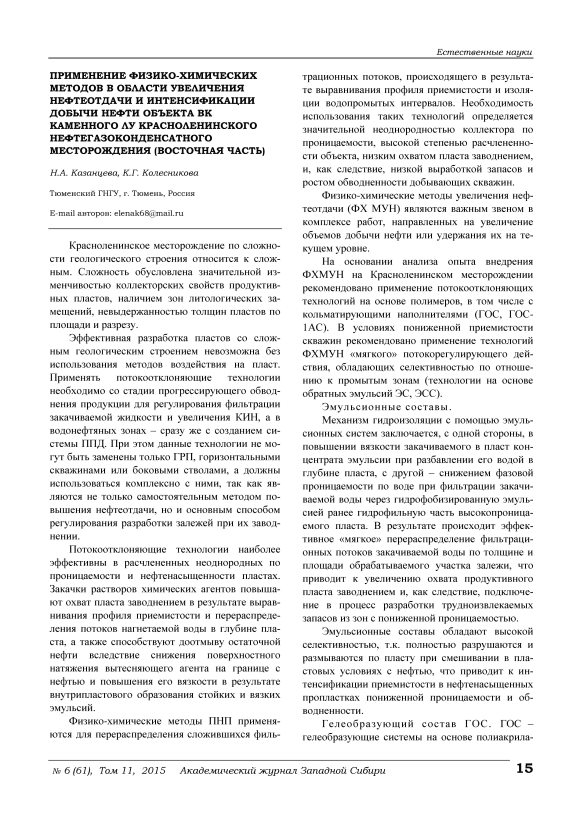 Естественные науки

ПРИМЕНЕНИЕ ФИЗИКО-ХИМИЧЕСКИХ МЕТОДОВ В ОБЛАСТИ УВЕЛИЧЕНИЯ НЕФТЕОТДАЧИ И ИНТЕНСИФИКАЦИИ ДОБЫЧИ НЕФТИ ОБЪЕКТА ВК КАМЕННОГО ЛУ КРАСНОЛЕНИНСКОГО НЕФТЕГАЗОКОНДЕНСАТНОГО МЕСТОРОЖДЕНИЯ (ВОСТОЧНАЯ ЧАСТЬ)

Н.А. Казанцева, К.Г. Колесникова

Тюменский ГНГУ, г. Тюмень, Россия

E-mail авторов: elenak68@mail.ru

Красноленинское месторождение по сложности геологического строения относится к сложным. Сложность обусловлена значительной изменчивостью коллекторских свойств продуктивных пластов, наличием зон литологических замещений, невыдержанностью толщин пластов по площади и разрезу.

Эффективная разработка пластов со сложным геологическим строением невозможна без использования методов воздействия на пласт. Применять потокоотклоняющие технологии необходимо со стадии прогрессирующего обводнения продукции для регулирования фильтрации закачиваемой жидкости и увеличения КИН, а в водонефтяных зонах – сразу же с созданием системы ППД. При этом данные технологии не могут быть заменены только ГРП, горизонтальными скважинами или боковыми стволами, а должны использоваться комплексно с ними, так как являются не только самостоятельным методом повышения нефтеотдачи, но и основным способом регулирования разработки залежей при их заводнении.

Потокоотклоняющие технологии наиболее эффективны в расчлененных неоднородных по проницаемости и нефтенасыщенности пластах. Закачки растворов химических агентов повышают охват пласта заводнением в результате выравнивания профиля приемистости и перераспределения потоков нагнетаемой воды в глубине пласта, а также способствуют доотмыву остаточной нефти вследствие снижения поверхностного натяжения вытесняющего агента на границе с нефтью и повышения его вязкости в результате внутрипластового образования стойких и вязких эмульсий.

Физико-химические методы ПНП применяются для перераспределения сложившихся фильтрационных потоков, происходящего в результате выравнивания профиля приемистости и изоляции водопромытых интервалов. Необходимость использования таких технологий определяется значительной неоднородностью коллектора по проницаемости, высокой степенью расчлененности объекта, низким охватом пласта заводнением, и, как следствие, низкой выработкой запасов и ростом обводненности добывающих скважин.

Физико-химические методы увеличения нефтеотдачи (ФХ МУН) являются важным звеном в комплексе работ, направленных на увеличение объемов добычи нефти или удержания их на текущем уровне.

На основании анализа опыта внедрения ФХМУН на Красноленинском месторождении рекомендовано применение потокоотклоняющих технологий на основе полимеров, в том числе с кольматирующими наполнителями (ГОС, ГОС-1АС). В условиях пониженной приемистости скважин рекомендовано применение технологий ФХМУН «мягкого» потокорегулирующего действия, обладающих селективностью по отношению к промытым зонам (технологии на основе обратных эмульсий ЭС, ЭСС).

Эмульсионные составы.

Механизм гидроизоляции с помощью эмульсионных систем заключается, с одной стороны, в повышении вязкости закачиваемого в пласт концентрата эмульсии при разбавлении его водой в глубине пласта, с другой – снижением фазовой проницаемости по воде при фильтрации закачиваемой воды через гидрофобизированную эмульсией ранее гидрофильную часть высокопроницаемого пласта. В результате происходит эффективное «мягкое» перераспределение фильтрационных потоков закачиваемой воды по толщине и площади обрабатываемого участка залежи, что приводит к увеличению охвата продуктивного пласта заводнением и, как следствие, подключение в процесс разработки трудноизвлекаемых запасов из зон с пониженной проницаемостью.

Эмульсионные составы обладают высокой селективностью, т.к. полностью разрушаются и размываются по пласту при смешивании в пластовых условиях с нефтью, что приводит к интенсификации приемистости в нефтенасыщенных пропластках пониженной проницаемости и обводненности.

Гелеобразующий состав ГОС. ГОС – гелеобразующие системы на основе полиакрила-

№ 6 (61), Том 11, 2015 Академический журнал Западной Сибири 15